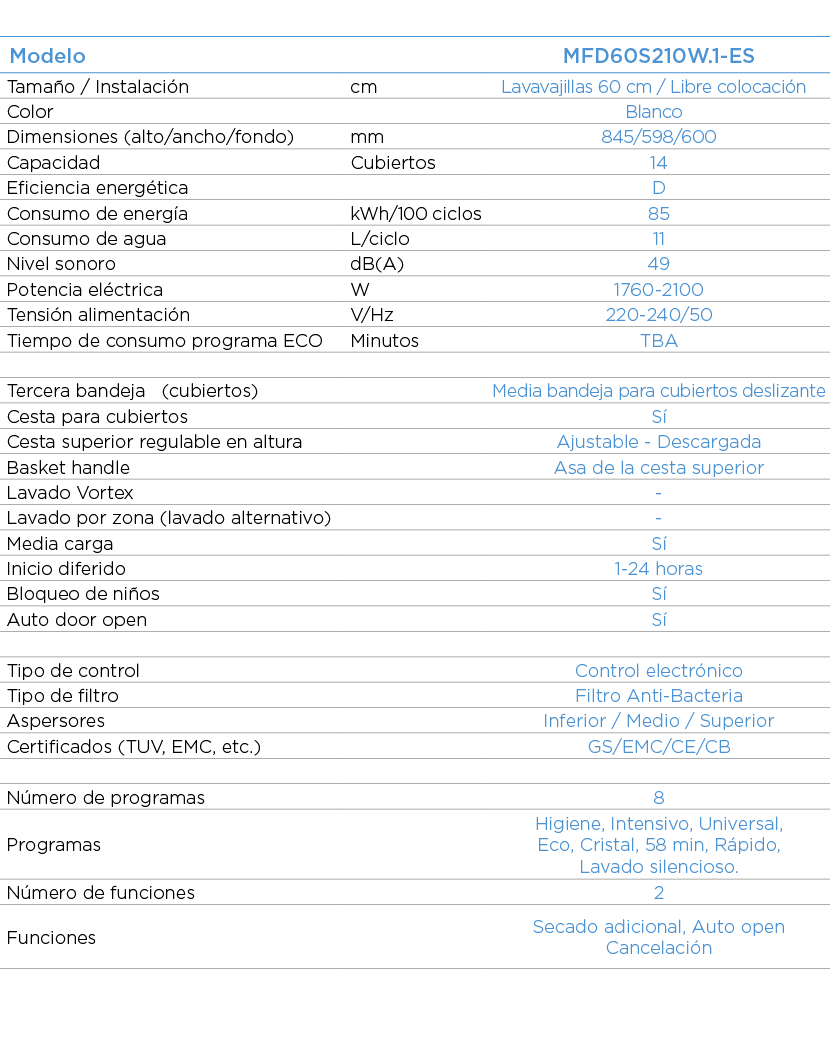 | Modelo | | MFD60S210W.1-ES |
|---|---|---|
| Tamaño / Instalación | cm | Lavavajillas 60 cm / Libre colocación |
| Color | | Blanco |
| Dimensiones (alto/ancho/fondo) | mm | 845/598/600 |
| Capacidad | Cubiertos | 14 |
| Eficiencia energética | | D |
| Consumo de energía | kWh/100 ciclos | 85 |
| Consumo de agua | L/ciclo | 11 |
| Nivel sonoro | dB(A) | 49 |
| Potencia eléctrica | W | 1760-2100 |
| Tensión alimentación | V/Hz | 220-240/50 |
| Tiempo de consumo programa ECO | Minutos | TBA |
| | | |
| Tercera bandeja (cubiertos) | | Media bandeja para cubiertos deslizante |
| Cesta para cubiertos | | Sí |
| Cesta superior regulable en altura | | Ajustable - Descargada |
| Basket handle | | Asa de la cesta superior |
| Lavado Vortex | | - |
| Lavado por zona (lavado alternativo) | | - |
| Media carga | | Sí |
| Inicio diferido | | 1-24 horas |
| Bloqueo de niños | | Sí |
| Auto door open | | Sí |
| | | |
| Tipo de control | | Control electrónico |
| Tipo de filtro | | Filtro Anti-Bacteria |
| Aspersores | | Inferior / Medio / Superior |
| Certificados (TUV, EMC, etc.) | | GS/EMC/CE/CB |
| | | |
| Número de programas | | 8 |
| Programas | | Higiene, Intensivo, Universal, Eco, Cristal, 58 min, Rápido, Lavado silencioso. |
| Número de funciones | | 2 |
| Funciones | | Secado adicional, Auto open Cancelación |